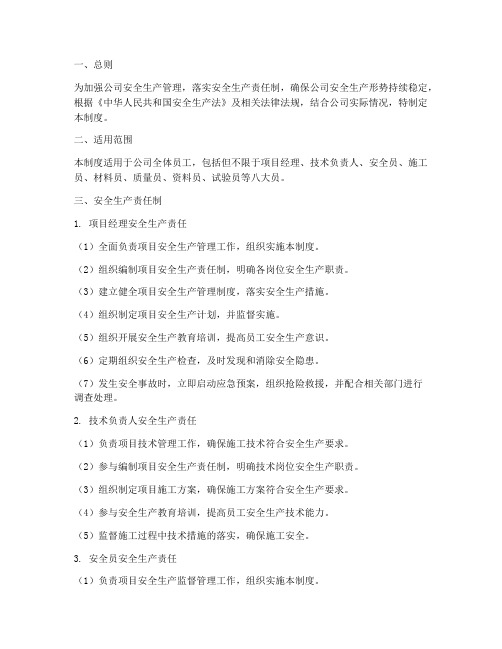 一、总则

为加强公司安全生产管理，落实安全生产责任制，确保公司安全生产形势持续稳定，根据《中华人民共和国安全生产法》及相关法律法规，结合公司实际情况，特制定本制度。

二、适用范围

本制度适用于公司全体员工，包括但不限于项目经理、技术负责人、安全员、施工员、材料员、质量员、资料员、试验员等八大员。

三、安全生产责任制

1. 项目经理安全生产责任

（1）全面负责项目安全生产管理工作，组织实施本制度。

（2）组织编制项目安全生产责任制，明确各岗位安全生产职责。

（3）建立健全项目安全生产管理制度，落实安全生产措施。

（4）组织制定项目安全生产计划，并监督实施。

（5）组织开展安全生产教育培训，提高员工安全生产意识。

（6）定期组织安全生产检查，及时发现和消除安全隐患。

（7）发生安全事故时，立即启动应急预案，组织抢险救援，并配合相关部门进行调查处理。

2. 技术负责人安全生产责任

（1）负责项目技术管理工作，确保施工技术符合安全生产要求。

（2）参与编制项目安全生产责任制，明确技术岗位安全生产职责。

（3）组织制定项目施工方案，确保施工方案符合安全生产要求。

（4）参与安全生产教育培训，提高员工安全生产技术能力。

（5）监督施工过程中技术措施的落实，确保施工安全。

3. 安全员安全生产责任

（1）负责项目安全生产监督管理工作，组织实施本制度。